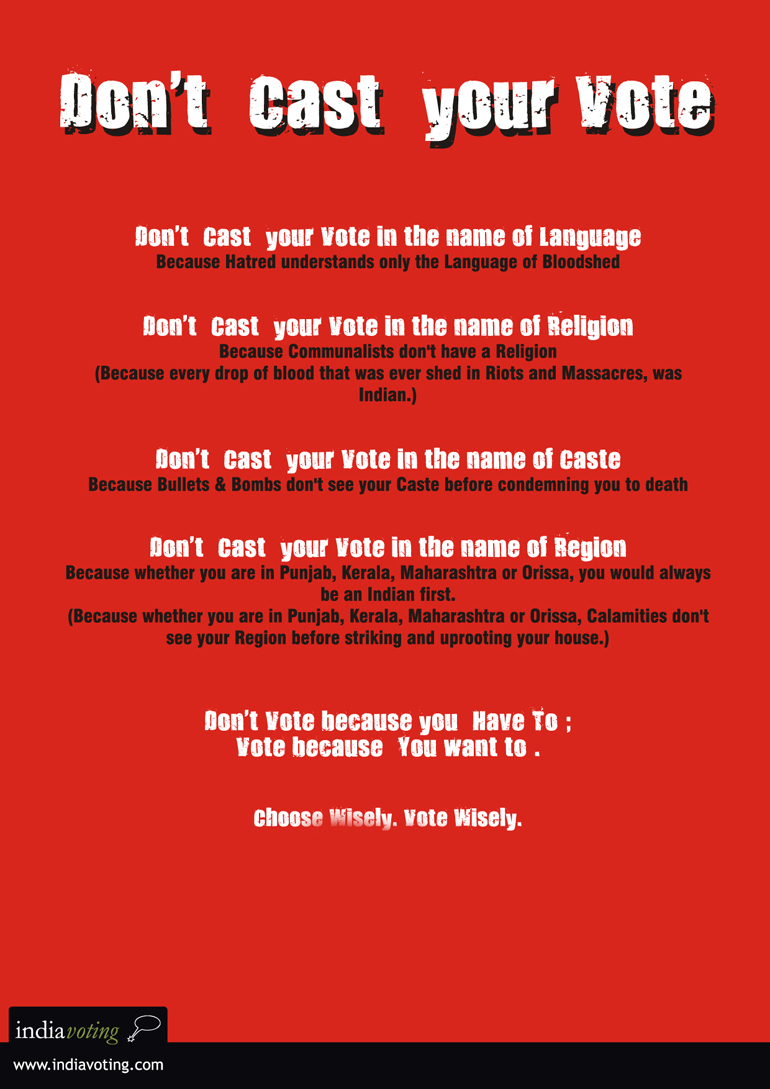 Don't Cast your Vote

Don't Cast your Vote in the name of Language
Because Hatred understands only the Language of Bloodshed

Don't Cast your Vote in the name of Religion
Because Communalists don't have a Religion
(Because every drop of blood that was ever shed in Riots and Massacres, was Indian.)

Don't Cast your Vote in the name of Caste
Because Bullets & Bombs don't see your Caste before condemning you to death

Don't Cast your Vote in the name of Region
Because whether you are in Punjab, Kerala, Maharashtra or Orissa, you would always be an Indian first.
(Because whether you are in Punjab, Kerala, Maharashtra or Orissa, Calamities don't see your Region before striking and uprooting your house.)

Don't Vote because you Have To ;
Vote because You want to .

Choose Wisely. Vote Wisely.

indiavoting

www.indiavoting.com